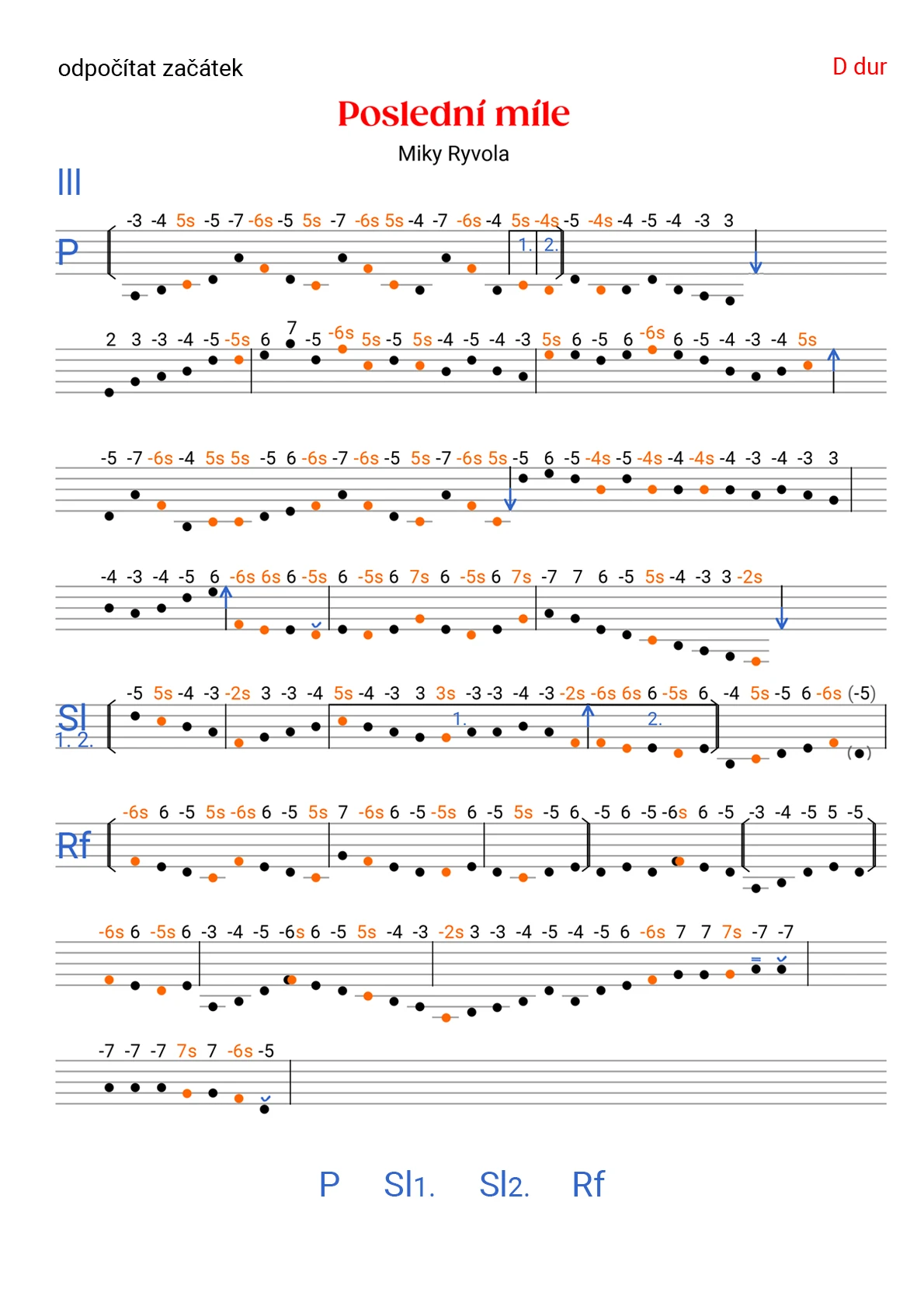 odpočítat začátek

D dur

Poslední míle

Miky Ryvola

III

P

-3 -4 5s -5 -7 -6s -5 5s -7 -6s 5s -4 -7 -6s -4 5s -4s -5 -4s -4 -5 -4 -3 3

1. 2.

2 3 -3 -4 -5 -5s 6 7 -5 -6s 5s -5 5s -4 -5 -4 -3 5s 6 -5 6 -6s 6 -5 -4 -3 -4 5s

-5 -7 -6s -4 5s 5s -5 6 -6s -7 -6s -5 5s -7 -6s 5s -5 6 -5 -4s -5 -4s -4 -4s -4 -3 -4 -3 3

-4 -3 -4 -5 6 -6s 6s 6 -5s 6 -5s 6 7s 6 -5s 6 7s -7 7 6 -5 5s -4 -3 3 -2s

Sl
1. 2.

-5 5s -4 -3 -2s 3 -3 -4 5s -4 -3 3 3s -3 -3 -4 -3 -2s -6s 6s 6 -5s 6 -4 5s -5 6 -6s (-5)

1. 2.

Rf

-6s 6 -5 5s -6s 6 -5 5s 7 -6s 6 -5 -5s 6 -5 5s -5 6 -5 6 -5 -6s 6 -5 -3 -4 -5 5 -5

-6s 6 -5s 6 -3 -4 -5 -6s 6 -5 5s -4 -3 -2s 3 -3 -4 -5 -4 -5 6 -6s 7 7 7s -7 -7

-7 -7 -7 7s 7 -6s -5

P Sl1. Sl2. Rf